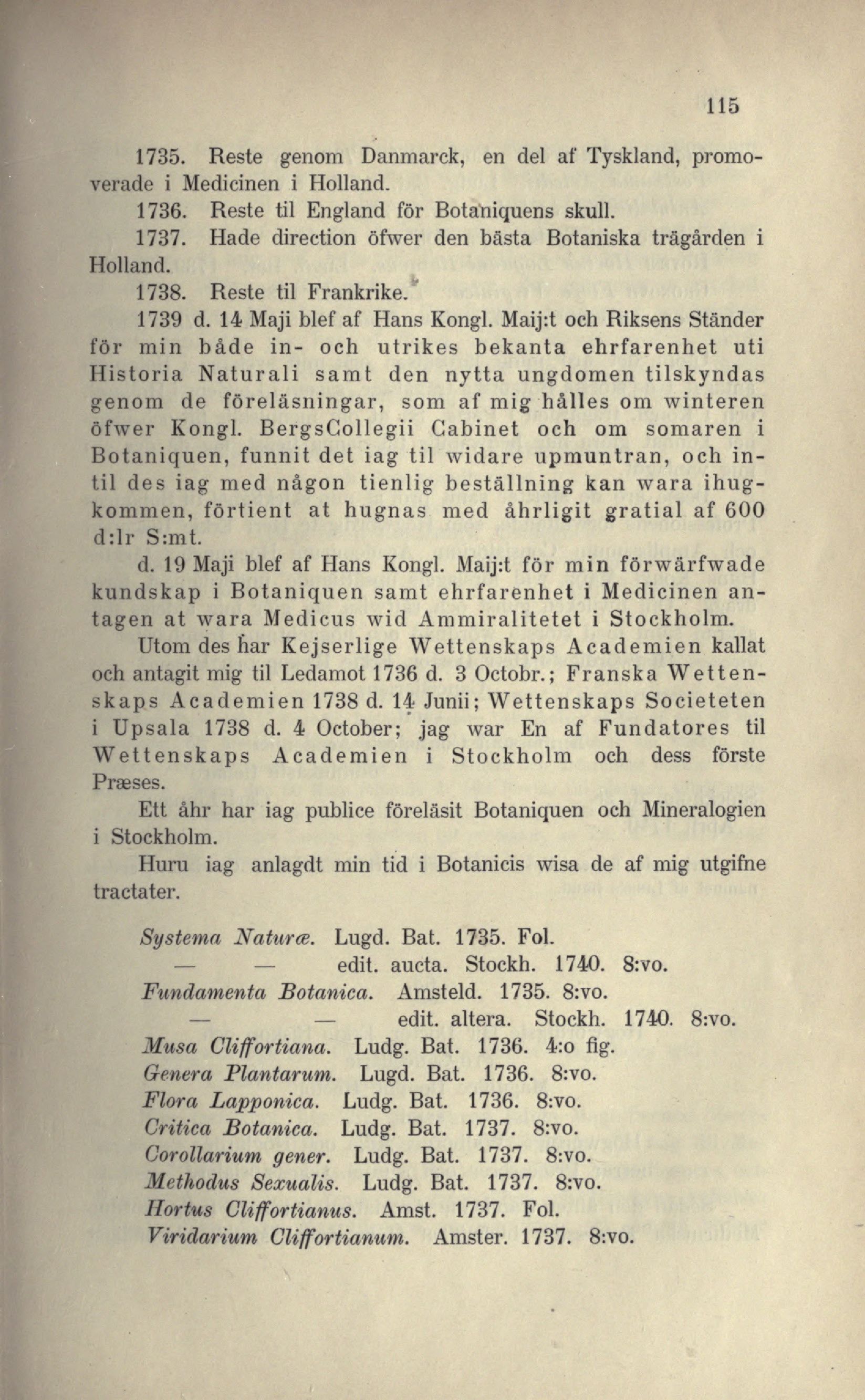 115

1735. Reste genom Danmarck, en del af Tyskland, promoverade i Medicinen i Holland.

1736. Reste til England för Botaniquens skull.

1737. Hade direction öfwer den bästa Botaniska trägården i Holland.

1738. Reste til Frankrike.

1739 d. 14 Maji blef af Hans Kongl. Maij:t och Riksens Ständer för min både in- och utrikes bekanta ehrfarenhet uti Historia Naturali samt den nytta ungdomen tilskyndas genom de föreläsningar, som af mig hålles om winteren öfwer Kongl. BergsCollegii Cabinet och om somaren i Botaniquen, funnit det iag til widare upmuntran, och intil des iag med någon tienlig beställning kan wara ihugkommen, förtient at hugnas med åhrligit gratial af 600 d:lr S:mt.

d. 19 Maji blef af Hans Kongl. Maij:t för min förwärfwade kundskap i Botaniquen samt ehrfarenhet i Medicinen antagen at wara Medicus wid Ammiralitetet i Stockholm.

Utom des har Kejserlige Wettenskaps Academien kallat och antagit mig til Ledamot 1736 d. 3 Octobr.; Franska Wettenskaps Academien 1738 d. 14 Junii; Wettenskaps Societeten i Upsala 1738 d. 4 October; jag war En af Fundatores til Wettenskaps Academien i Stockholm och dess förste Præses.

Ett åhr har iag publice föreläsit Botaniquen och Mineralogien i Stockholm.

Huru iag anlagdt min tid i Botanicis wisa de af mig utgifne tractater.

Systema Naturæ. Lugd. Bat. 1735. Fol.
— — edit. aucta. Stockh. 1740. 8:vo.
Fundamenta Botanica. Amsteld. 1735. 8:vo.
— — edit. altera. Stockh. 1740. 8:vo.
Musa Cliffortiana. Ludg. Bat. 1736. 4:o fig.
Genera Plantarum. Lugd. Bat. 1736. 8:vo.
Flora Lapponica. Ludg. Bat. 1736. 8:vo.
Critica Botanica. Ludg. Bat. 1737. 8:vo.
Corollarium gener. Ludg. Bat. 1737. 8:vo.
Methodus Sexualis. Ludg. Bat. 1737. 8:vo.
Hortus Cliffortianus. Amst. 1737. Fol.
Viridarium Cliffortianum. Amster. 1737. 8:vo.